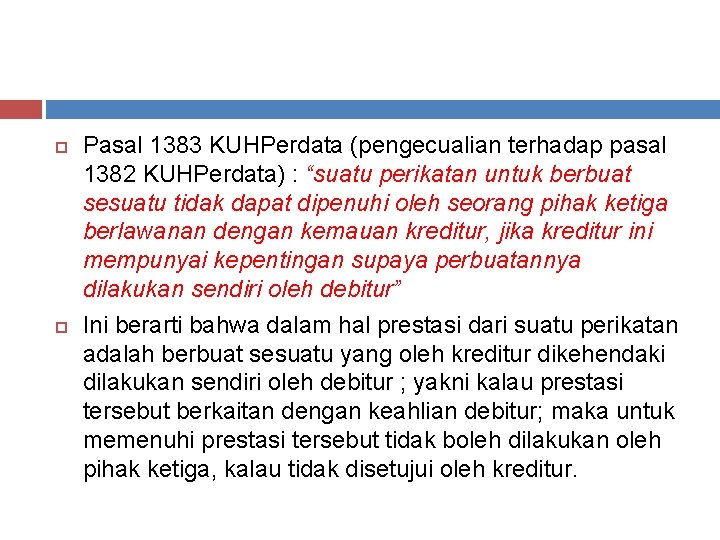 Pasal 1383 KUHPerdata (pengecualian terhadap pasal 1382 KUHPerdata) : “suatu perikatan untuk berbuat sesuatu tidak dapat dipenuhi oleh seorang pihak ketiga berlawanan dengan kemauan kreditur, jika kreditur ini mempunyai kepentingan supaya perbuatannya dilakukan sendiri oleh debitur”

Ini berarti bahwa dalam hal prestasi dari suatu perikatan adalah berbuat sesuatu yang oleh kreditur dikehendaki dilakukan sendiri oleh debitur ; yakni kalau prestasi tersebut berkaitan dengan keahlian debitur; maka untuk memenuhi prestasi tersebut tidak boleh dilakukan oleh pihak ketiga, kalau tidak disetujui oleh kreditur.